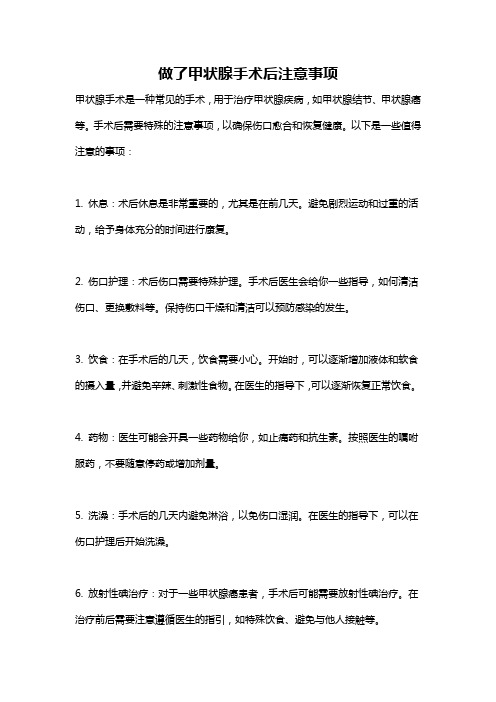 做了甲状腺手术后注意事项

甲状腺手术是一种常见的手术，用于治疗甲状腺疾病，如甲状腺结节、甲状腺癌等。手术后需要特殊的注意事项，以确保伤口愈合和恢复健康。以下是一些值得注意的事项：

1. 休息：术后休息是非常重要的，尤其是在前几天。避免剧烈运动和过重的活动，给予身体充分的时间进行康复。

2. 伤口护理：术后伤口需要特殊护理。手术后医生会给你一些指导，如何清洁伤口、更换敷料等。保持伤口干燥和清洁可以预防感染的发生。

3. 饮食：在手术后的几天，饮食需要小心。开始时，可以逐渐增加液体和软食的摄入量，并避免辛辣、刺激性食物。在医生的指导下，可以逐渐恢复正常饮食。

4. 药物：医生可能会开具一些药物给你，如止痛药和抗生素。按照医生的嘱咐服药，不要随意停药或增加剂量。

5. 洗澡：手术后的几天内避免淋浴，以免伤口湿润。在医生的指导下，可以在伤口护理后开始洗澡。

6. 放射性碘治疗：对于一些甲状腺癌患者，手术后可能需要放射性碘治疗。在治疗前后需要注意遵循医生的指引，如特殊饮食、避免与他人接触等。